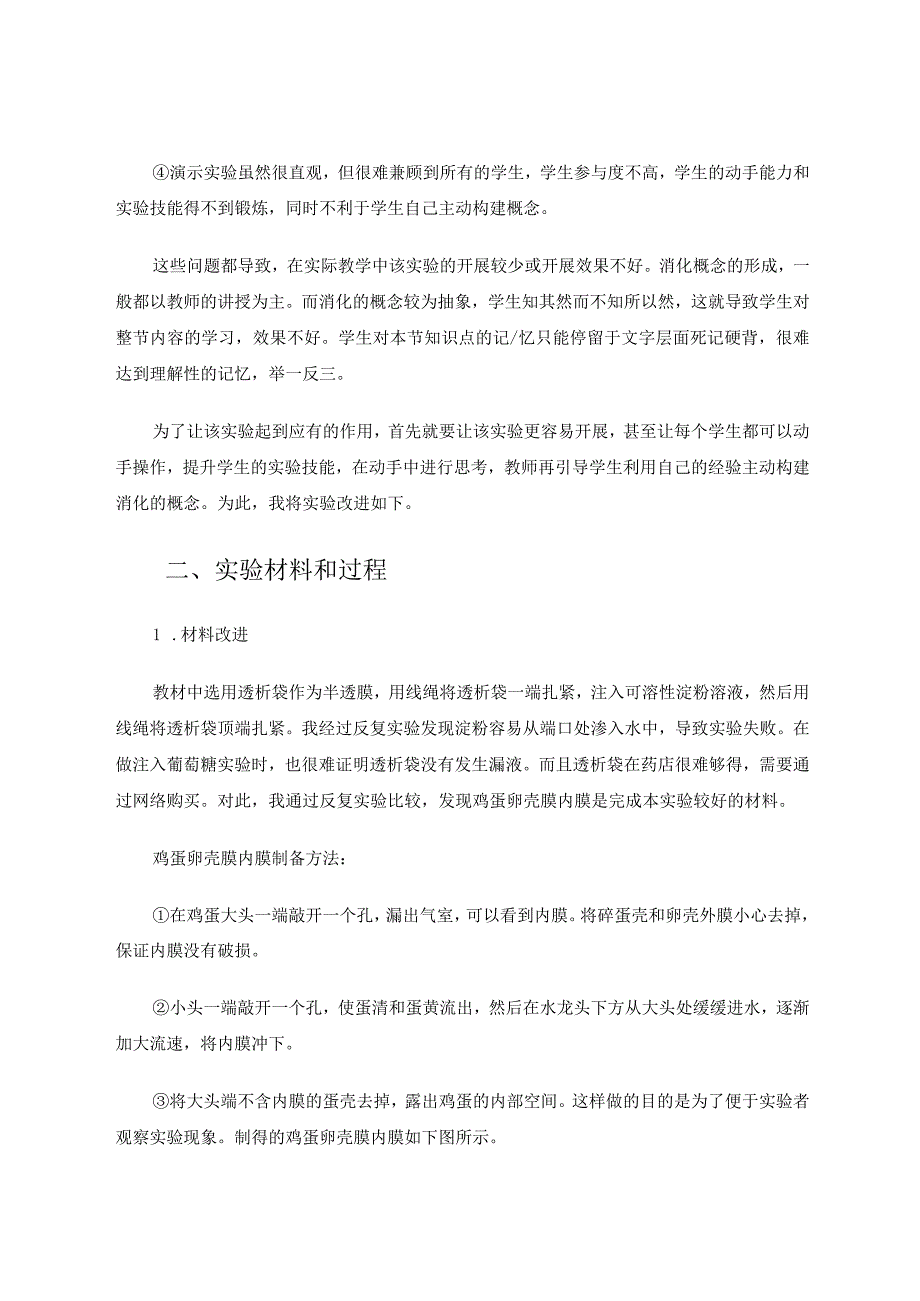 ④演示实验虽然很直观，但很难兼顾到所有的学生，学生参与度不高，学生的动手能力和实验技能得不到锻炼，同时不利于学生自己主动构建概念。

这些问题都导致，在实际教学中该实验的开展较少或开展效果不好。消化概念的形成，一般都以教师的讲授为主。而消化的概念较为抽象，学生知其然而不知所以然，这就导致学生对整节内容的学习，效果不好。学生对本节知识点的记/忆只能停留于文字层面死记硬背，很难达到理解性的记忆，举一反三。

为了让该实验起到应有的作用，首先就要让该实验更容易开展，甚至让每个学生都可以动手操作，提升学生的实验技能，在动手中进行思考，教师再引导学生利用自己的经验主动构建消化的概念。为此，我将实验改进如下。

二、实验材料和过程

1 .材料改进

教材中选用透析袋作为半透膜，用线绳将透析袋一端扎紧，注入可溶性淀粉溶液，然后用线绳将透析袋顶端扎紧。我经过反复实验发现淀粉容易从端口处渗入水中，导致实验失败。在做注入葡萄糖实验时，也很难证明透析袋没有发生漏液。而且透析袋在药店很难够得，需要通过网络购买。对此，我通过反复实验比较，发现鸡蛋卵壳膜内膜是完成本实验较好的材料。

鸡蛋卵壳膜内膜制备方法：

①在鸡蛋大头一端敲开一个孔，漏出气室，可以看到内膜。将碎蛋壳和卵壳外膜小心去掉，保证内膜没有破损。

②小头一端敲开一个孔，使蛋清和蛋黄流出，然后在水龙头下方从大头处缓缓进水，逐渐加大流速，将内膜冲下。

③将大头端不含内膜的蛋壳去掉，露出鸡蛋的内部空间。这样做的目的是为了便于实验者观察实验现象。制得的鸡蛋卵壳膜内膜如下图所示。